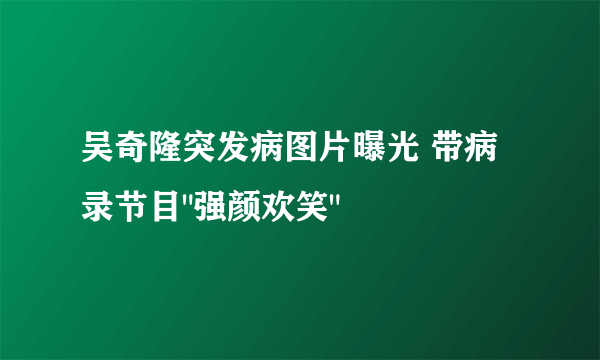 吴奇隆突发病图片曝光 带病录节目"强颜欢笑"